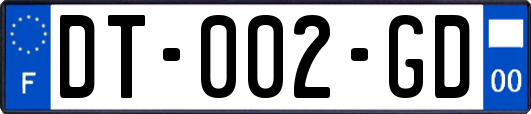 F

DT-002-GD

00